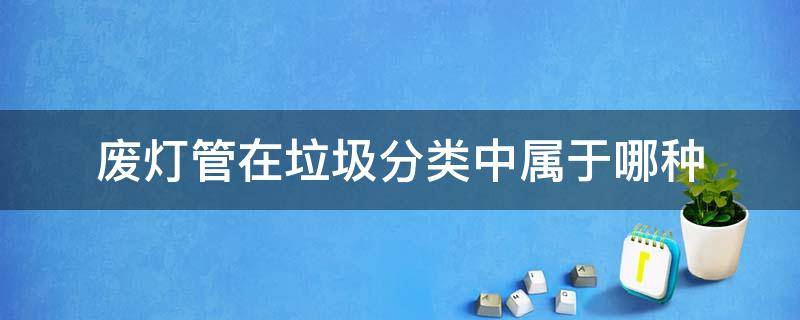 废灯管在垃圾分类中属于哪种